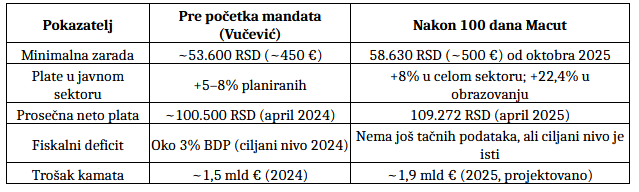 | Pokazatelj | Pre početka mandata (Vučević) | Nakon 100 dana Macut |
|---|---|---|
| Minimalna zarada | ~53.600 RSD (~450 €) | 58.630 RSD (~500 €) od oktobra 2025 |
| Plate u javnom sektoru | +5–8% planiranih | +8% u celom sektoru; +22,4% u obrazovanju |
| Prosečna neto plata | ~100.500 RSD (april 2024) | 109.272 RSD (april 2025) |
| Fiskalni deficit | Oko 3% BDP (ciljani nivo 2024) | Nema još tačnih podataka, ali ciljani nivo je isti |
| Trošak kamata | ~1,5 mld € (2024) | ~1,9 mld € (2025, projektovano) |